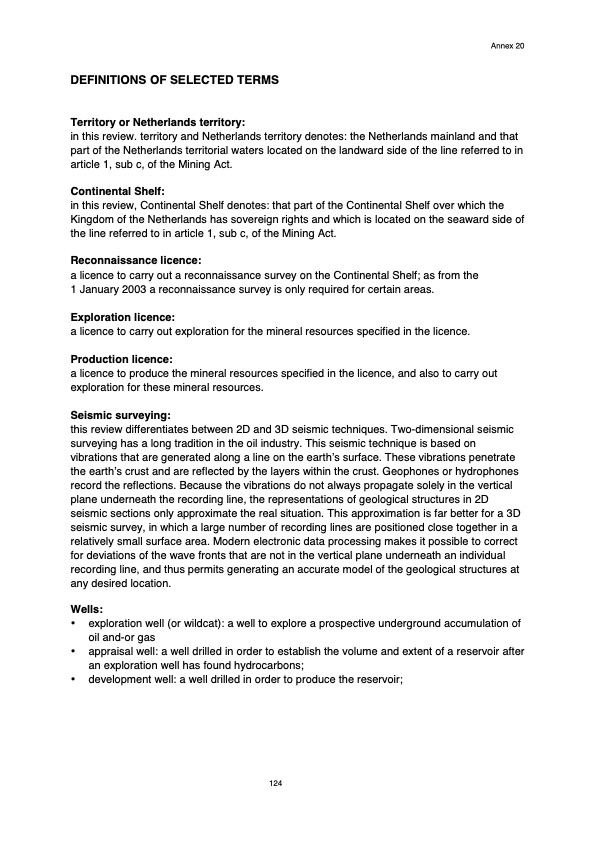 Annex 20

DEFINITIONS OF SELECTED TERMS

Territory or Netherlands territory:
in this review. territory and Netherlands territory denotes: the Netherlands mainland and that part of the Netherlands territorial waters located on the landward side of the line referred to in article 1, sub c, of the Mining Act.

Continental Shelf:
in this review, Continental Shelf denotes: that part of the Continental Shelf over which the Kingdom of the Netherlands has sovereign rights and which is located on the seaward side of the line referred to in article 1, sub c, of the Mining Act.

Reconnaissance licence:
a licence to carry out a reconnaissance survey on the Continental Shelf; as from the 1 January 2003 a reconnaissance survey is only required for certain areas.

Exploration licence:
a licence to carry out exploration for the mineral resources specified in the licence.

Production licence:
a licence to produce the mineral resources specified in the licence, and also to carry out exploration for these mineral resources.

Seismic surveying:
this review differentiates between 2D and 3D seismic techniques. Two-dimensional seismic surveying has a long tradition in the oil industry. This seismic technique is based on vibrations that are generated along a line on the earth's surface. These vibrations penetrate the earth's crust and are reflected by the layers within the crust. Geophones or hydrophones record the reflections. Because the vibrations do not always propagate solely in the vertical plane underneath the recording line, the representations of geological structures in 2D seismic sections only approximate the real situation. This approximation is far better for a 3D seismic survey, in which a large number of recording lines are positioned close together in a relatively small surface area. Modern electronic data processing makes it possible to correct for deviations of the wave fronts that are not in the vertical plane underneath an individual recording line, and thus permits generating an accurate model of the geological structures at any desired location.

Wells:
• exploration well (or wildcat): a well to explore a prospective underground accumulation of oil and-or gas
• appraisal well: a well drilled in order to establish the volume and extent of a reservoir after an exploration well has found hydrocarbons;
• development well: a well drilled in order to produce the reservoir;

124